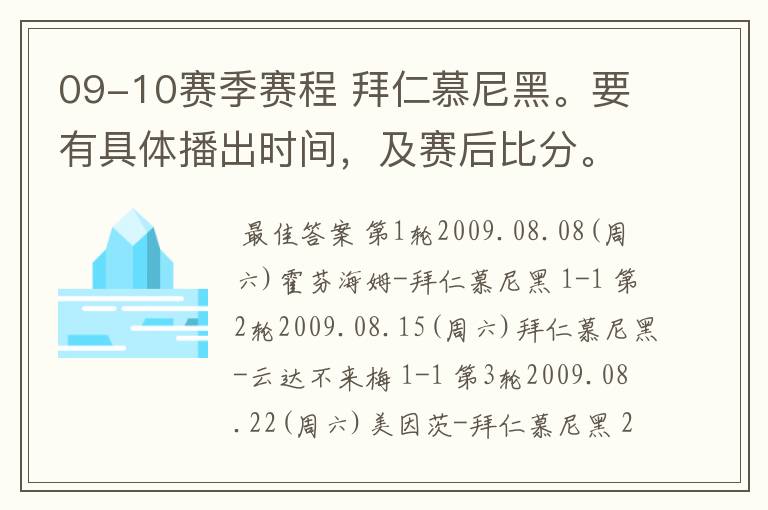 09-10赛季赛程 拜仁慕尼黑。要有具体播出时间，及赛后比分。

最佳答案 第1轮2009.08.08(周六)霍芬海姆-拜仁慕尼黑 1-1 第2轮2009.08.15(周六)拜仁慕尼黑-云达不来梅 1-1 第3轮2009.08.22(周六)美因茨-拜仁慕尼黑 2